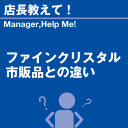 店長教えて！

Manager,Help Me!

ファインクリスタル
市販品との違い

?
?